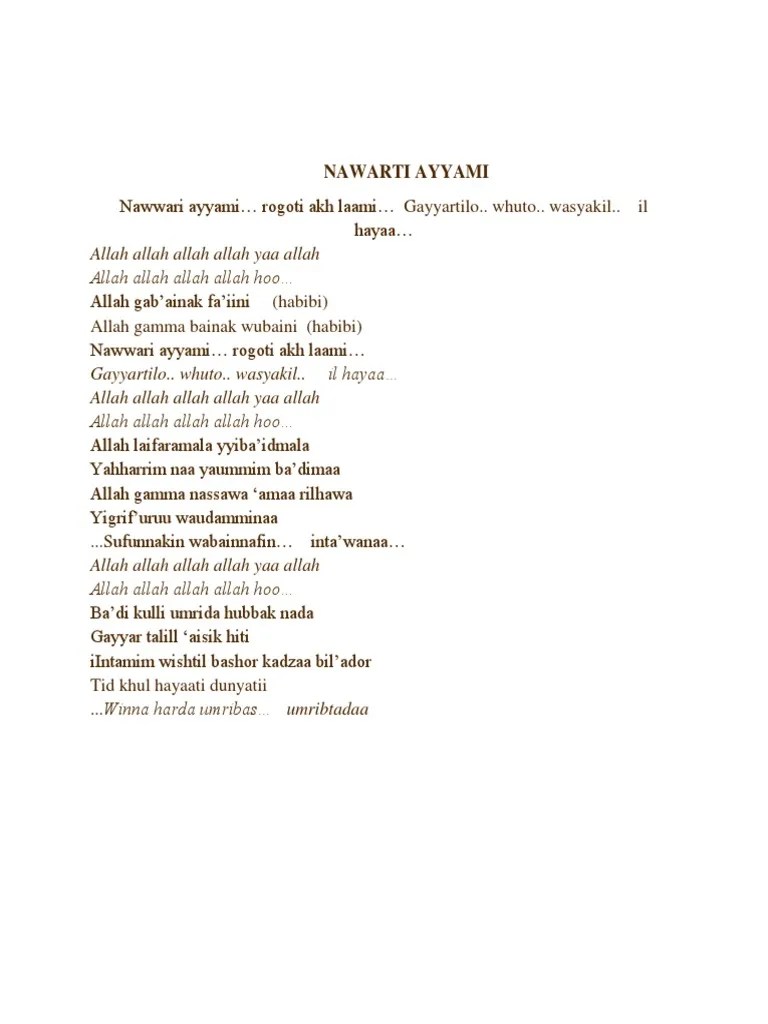 NAWARTI AYYAMI

Nawwari ayyami… rogoti akh laami… Gayyartilo.. whuto.. wasyakil.. il hayaa…

Allah allah allah allah yaa allah
Allah allah allah allah hoo…
Allah gab'ainak fa'iini (habibi)
Allah gamma bainak wubaini (habibi)
Nawwari ayyami… rogoti akh laami…
Gayyartilo.. whuto.. wasyakil.. il hayaa…
Allah allah allah allah yaa allah
Allah allah allah allah hoo…
Allah laifaramala yyiba'idmala
Yahharrim naa yaummim ba'dimaa
Allah gamma nassawa 'amaa rilhawa
Yigrif'uruu waudamminaa
...Sufunnakin wabainnafin… inta'wanaa…
Allah allah allah allah yaa allah
Allah allah allah allah hoo…
Ba'di kulli umrida hubbak nada
Gayyar talill 'aisik hiti
iIntamim wishtil bashor kadzaa bil'ador
Tid khul hayaati dunyatii
...Winna harda umribas… umribtadaa